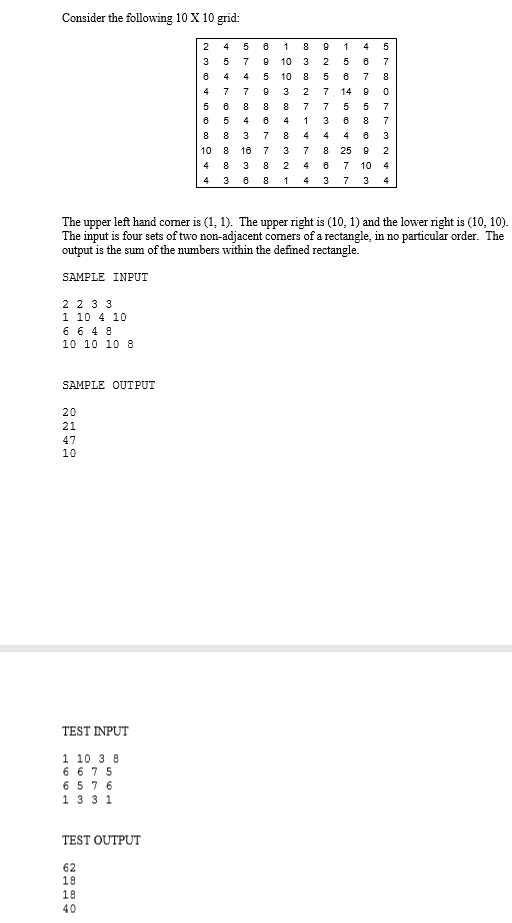 Consider the following 10 X 10 grid:

| 2 | 4 | 5 | 6 | 1 | 8 | 9 | 1 | 4 | 5 |
|---|---|---|---|---|---|---|---|---|---|
| 3 | 5 | 7 | 9 | 10 | 3 | 2 | 5 | 6 | 7 |
| 6 | 4 | 4 | 5 | 10 | 8 | 5 | 6 | 7 | 8 |
| 4 | 7 | 7 | 9 | 3 | 2 | 7 | 14 | 9 | 0 |
| 5 | 6 | 8 | 8 | 8 | 7 | 7 | 5 | 5 | 7 |
| 6 | 5 | 4 | 6 | 4 | 1 | 3 | 6 | 8 | 7 |
| 8 | 8 | 3 | 7 | 8 | 4 | 4 | 4 | 6 | 3 |
| 10 | 8 | 16 | 7 | 3 | 7 | 8 | 25 | 9 | 2 |
| 4 | 8 | 3 | 8 | 2 | 4 | 6 | 7 | 10 | 4 |
| 4 | 3 | 6 | 8 | 1 | 4 | 3 | 7 | 3 | 4 |

The upper left hand corner is (1, 1). The upper right is (10, 1) and the lower right is (10, 10). The input is four sets of two non-adjacent corners of a rectangle, in no particular order. The output is the sum of the numbers within the defined rectangle.

SAMPLE INPUT

2 2 3 3
1 10 4 10
6 6 4 8
10 10 10 8

SAMPLE OUTPUT

20
21
47
10

TEST INPUT

1 10 3 8
6 6 7 5
6 5 7 6
1 3 3 1

TEST OUTPUT

62
18
18
40